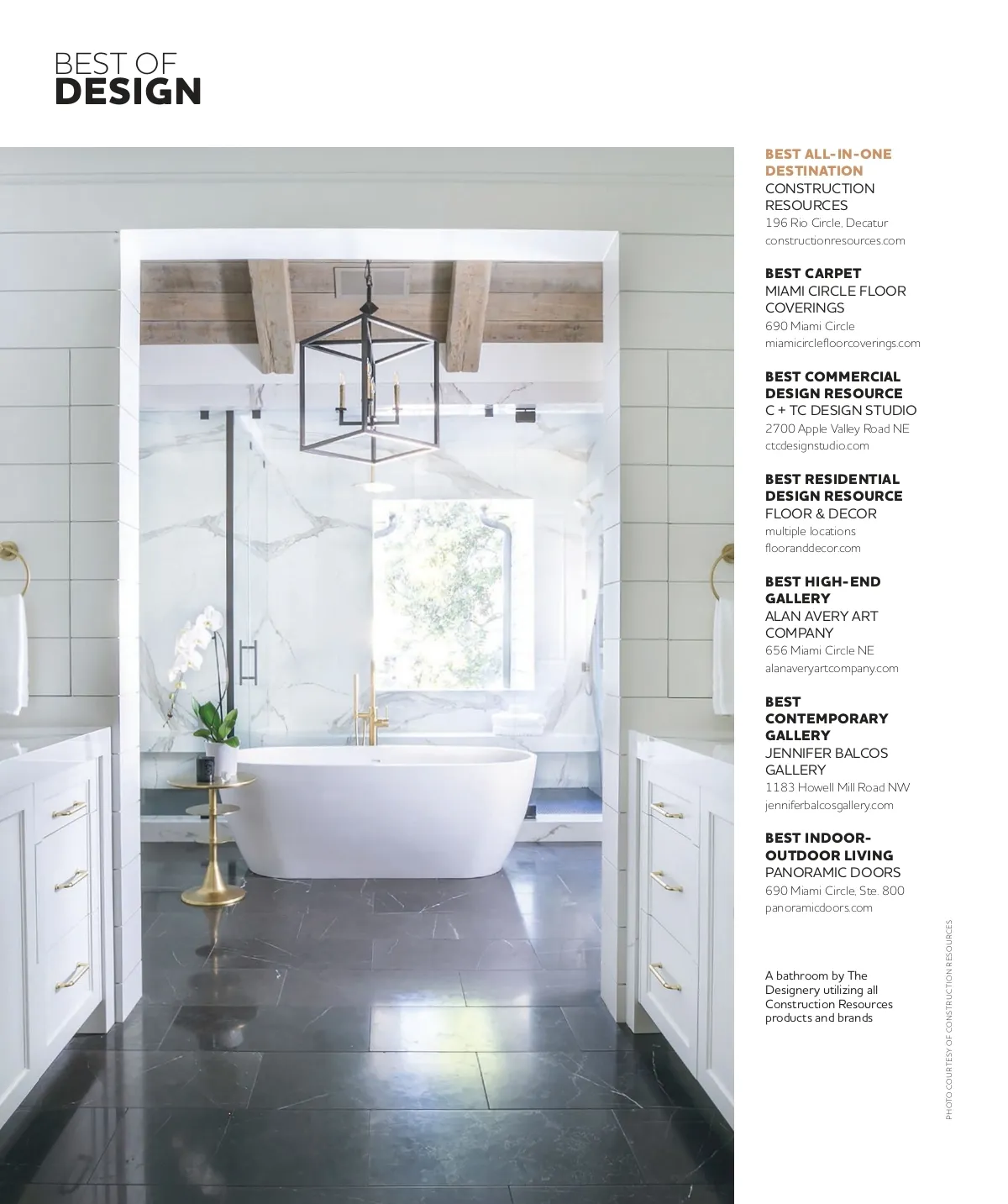 BEST OF
DESIGN

BEST ALL-IN-ONE DESTINATION
CONSTRUCTION RESOURCES
196 Rio Circle, Decatur
constructionresources.com

BEST CARPET
MIAMI CIRCLE FLOOR COVERINGS
690 Miami Circle
miamicirclefloorcoverings.com

BEST COMMERCIAL DESIGN RESOURCE
C + TC DESIGN STUDIO
2700 Apple Valley Road NE
ctcdesignstudio.com

BEST RESIDENTIAL DESIGN RESOURCE
FLOOR & DECOR
multiple locations
flooranddecor.com

BEST HIGH-END GALLERY
ALAN AVERY ART COMPANY
656 Miami Circle NE
alanaveryartcompany.com

BEST CONTEMPORARY GALLERY
JENNIFER BALCOS GALLERY
1183 Howell Mill Road NW
jenniferbalcosgallery.com

BEST INDOOR-OUTDOOR LIVING
PANORAMIC DOORS
690 Miami Circle, Ste. 800
panoramicdoors.com

A bathroom by The Designery utilizing all Construction Resources products and brands

PHOTO COURTESY OF CONSTRUCTION RESOURCES